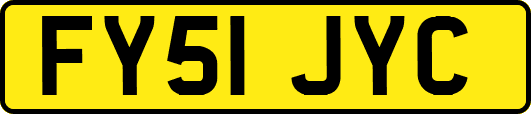 FY51 JYC